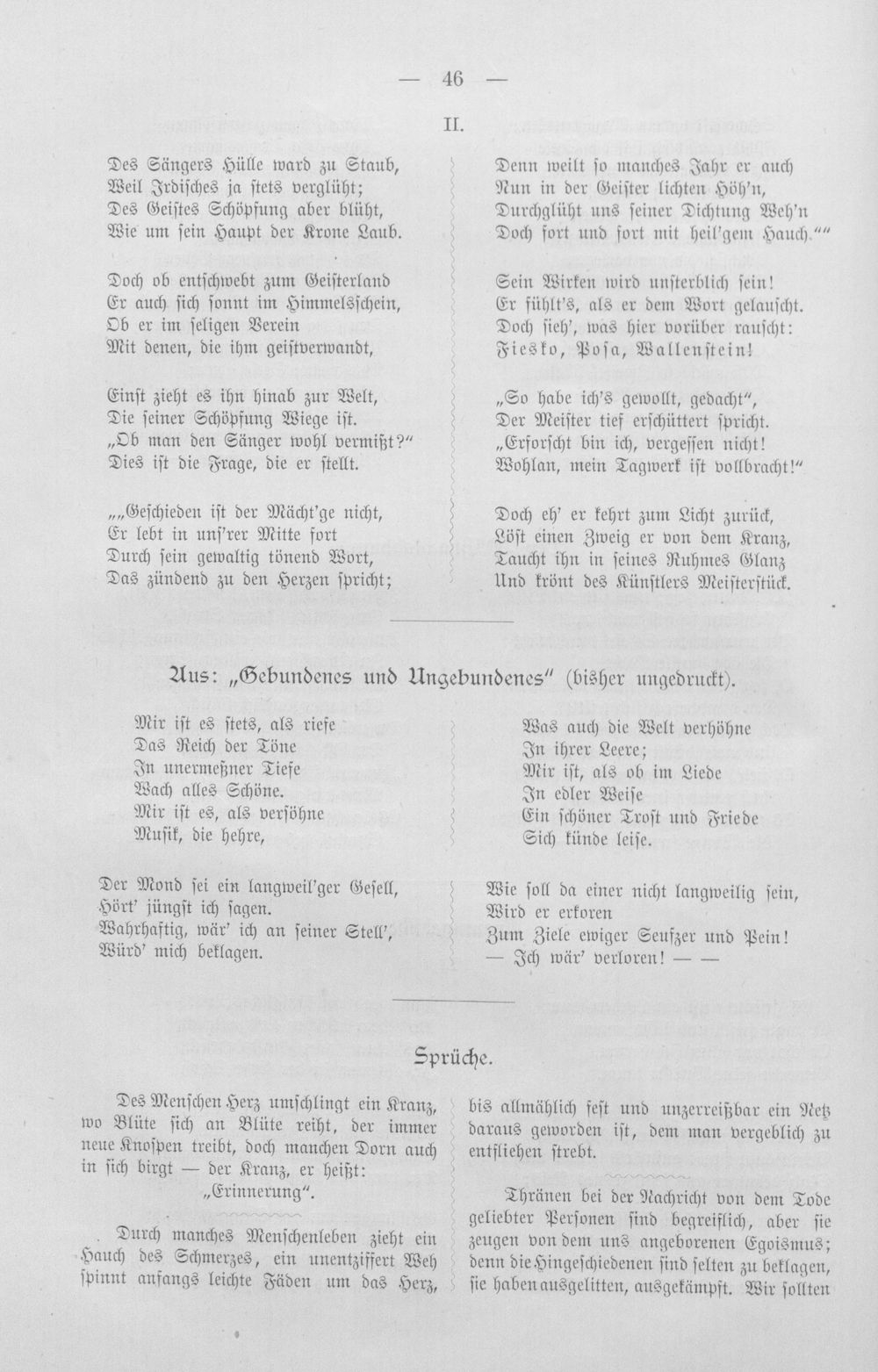 — 46 —

II.

Des Sängers Hülle ward zu Staub,
Weil Irdisches ja stets verglüht;
Des Geistes Schöpfung aber blüht,
Wie um sein Haupt der Krone Laub.

Doch ob entschwebt zum Geisterland
Er auch sich sonnt im Himmelsschein,
Ob er im seligen Verein
Mit denen, die ihm geistverwandt,

Einst zieht es ihn hinab zur Welt,
Die seiner Schöpfung Wiege ist.
„Ob man den Sänger wohl vermißt?"
Dies ist die Frage, die er stellt.

„„Geschieden ist der Mächt'ge nicht,
Er lebt in uns'rer Mitte fort
Durch sein gewaltig tönend Wort,
Das zündend zu den Herzen spricht;

Denn weilt so manches Jahr er auch
Nun in der Geister lichten Höh'n,
Durchglüht uns seiner Dichtung Weh'n
Doch fort und fort mit heil'gem Hauch.""

Sein Wirken wird unsterblich sein!
Er fühlt's, als er dem Wort gelauscht.
Doch sieh', was hier vorüber rauscht:
Fiesko, Posa, Wallenstein!

„So habe ich's gewollt, gedacht",
Der Meister tief erschüttert spricht.
„Erforscht bin ich, vergessen nicht!
Wohlan, mein Tagwerk ist vollbracht!"

Doch eh' er kehrt zum Licht zurück,
Löst einen Zweig er von dem Kranz,
Taucht ihn in seines Ruhmes Glanz
Und krönt des Künstlers Meisterstück.

Aus: „Gebundenes und Ungebundenes" (bisher ungedruckt).

Mir ist es stets, als riefe
Das Reich der Töne
In unermeßner Tiefe
Wach alles Schöne.
Mir ist es, als versöhne
Musik, die hehre,

Was auch die Welt verhöhne
In ihrer Leere;
Mir ist, als ob im Liede
In edler Weise
Ein schöner Trost und Friede
Sich künde leise.

Der Mond sei ein langweil'ger Gesell,
Hört' jüngst ich sagen.
Wahrhaftig, wär' ich an seiner Stell',
Würd' mich beklagen.

Wie soll da einer nicht langweilig sein,
Wird er erkoren
Zum Ziele ewiger Seufzer und Pein!
— Ich wär' verloren! — —

Sprüche.

Des Menschen Herz umschlingt ein Kranz, wo Blüte sich an Blüte reiht, der immer neue Knospen treibt, doch manchen Dorn auch in sich birgt — der Kranz, er heißt: „Erinnerung".

Durch manches Menschenleben zieht ein Hauch des Schmerzes, ein unentziffert Weh spinnt anfangs leichte Fäden um das Herz, bis allmählich fest und unzerreißbar ein Netz daraus geworden ist, dem man vergeblich zu entfliehen strebt.

Thränen bei der Nachricht von dem Tode geliebter Personen sind begreiflich, aber sie zeugen von dem uns angeborenen Egoismus; denn die Hingeschiedenen sind selten zu beklagen, sie haben ausgelitten, ausgekämpft. Wir sollten